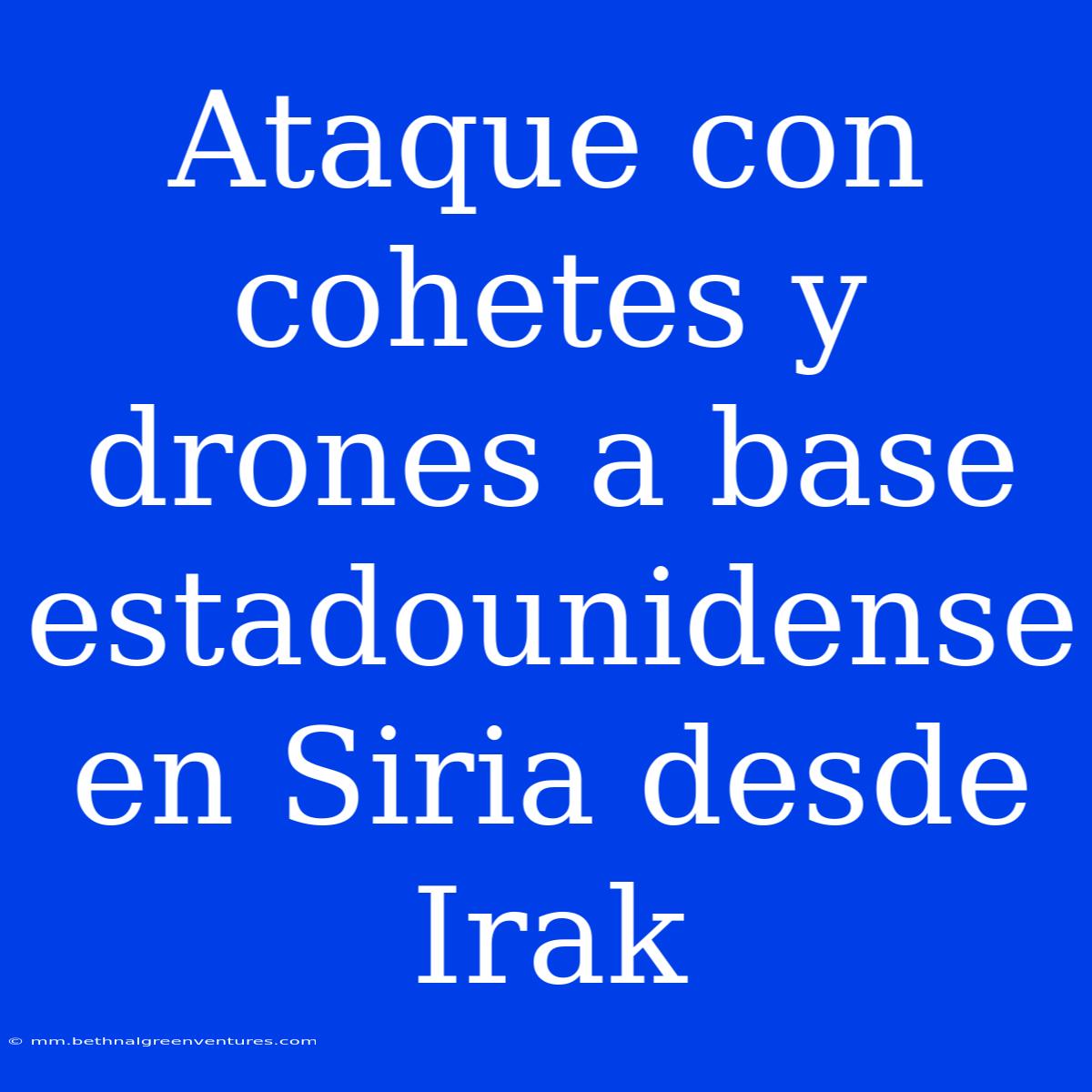 Ataque con cohetes y drones a base estadounidense en Siria desde Irak

© mm.bethnalgreenventures.com